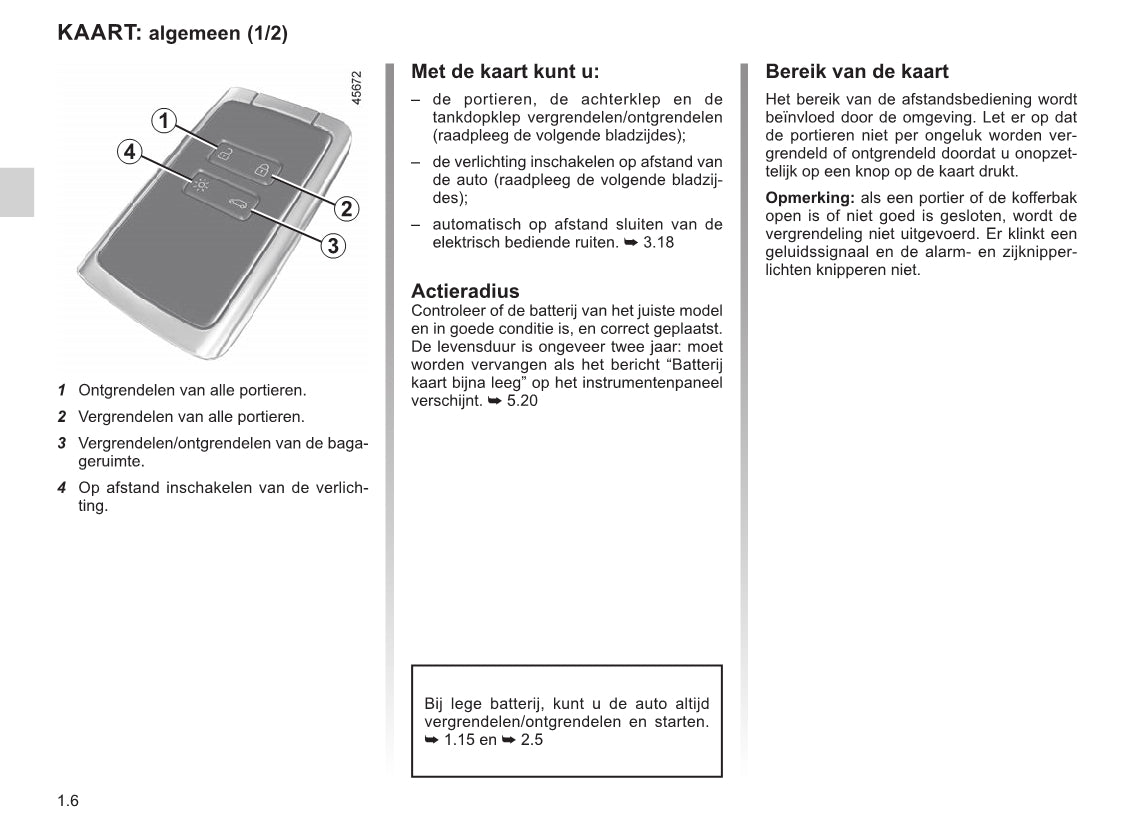 KAART: algemeen (1/2)

45672

1
4
2
3

1 Ontgrendelen van alle portieren.

2 Vergrendelen van alle portieren.

3 Vergrendelen/ontgrendelen van de bagageruimte.

4 Op afstand inschakelen van de verlichting.

Met de kaart kunt u:

– de portieren, de achterklep en de tankdopklep vergrendelen/ontgrendelen (raadpleeg de volgende bladzijdes);

– de verlichting inschakelen op afstand van de auto (raadpleeg de volgende bladzijdes);

– automatisch op afstand sluiten van de elektrisch bediende ruiten. ➥ 3.18

Actieradius

Controleer of de batterij van het juiste model en in goede conditie is, en correct geplaatst. De levensduur is ongeveer twee jaar: moet worden vervangen als het bericht “Batterij kaart bijna leeg” op het instrumentenpaneel verschijnt. ➥ 5.20

Bij lege batterij, kunt u de auto altijd vergrendelen/ontgrendelen en starten. ➥ 1.15 en ➥ 2.5

Bereik van de kaart

Het bereik van de afstandsbediening wordt beïnvloed door de omgeving. Let er op dat de portieren niet per ongeluk worden vergrendeld of ontgrendeld doordat u onopzettelijk op een knop op de kaart drukt.

Opmerking: als een portier of de kofferbak open is of niet goed is gesloten, wordt de vergrendeling niet uitgevoerd. Er klinkt een geluidssignaal en de alarm- en zijknipperlichten knipperen niet.

1.6